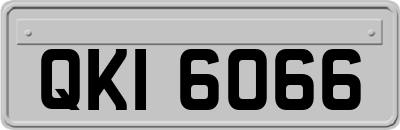 QKI 6066